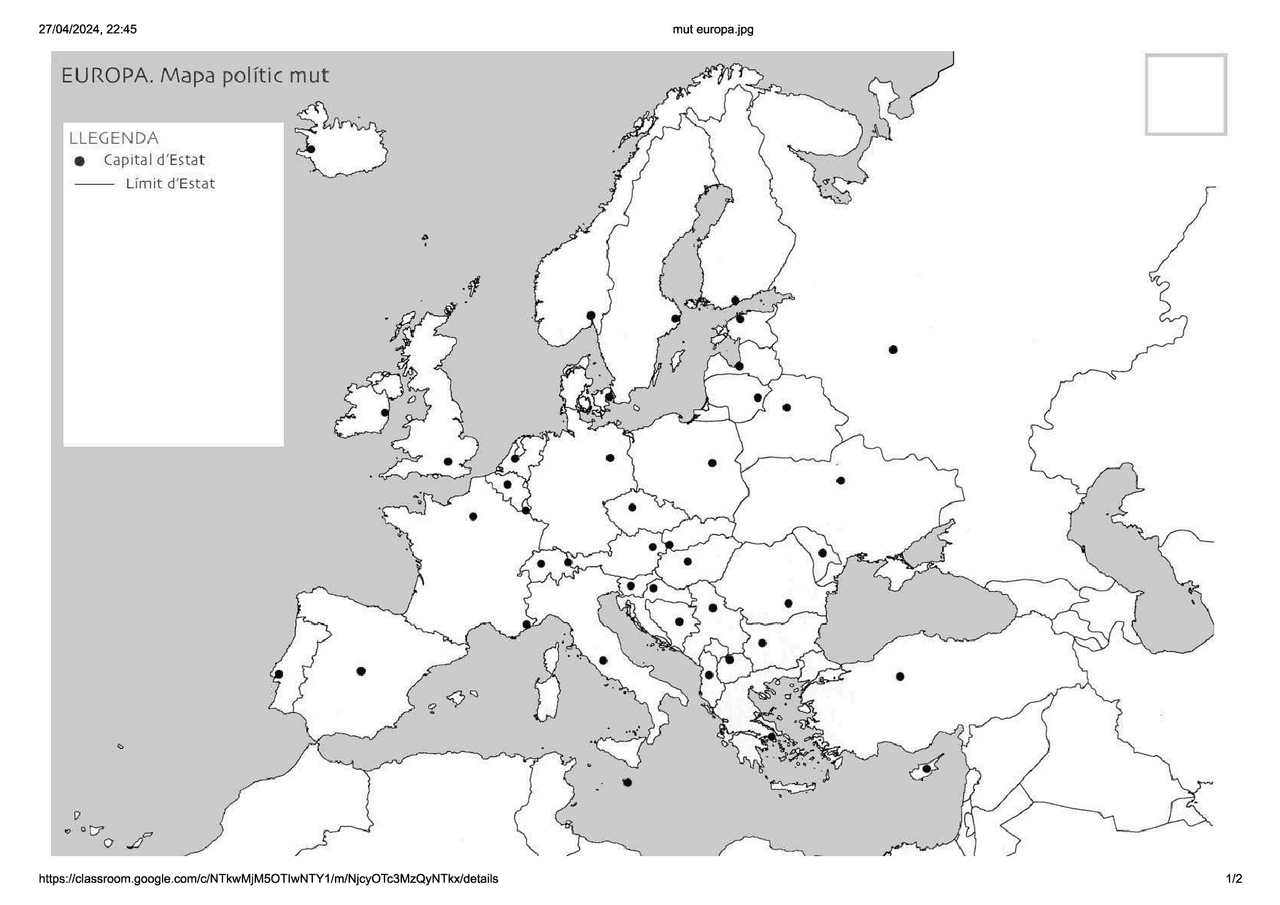 27/04/2024, 22:45

mut europa.jpg

EUROPA. Mapa polític mut

LLEGENDA
Capital d'Estat
Límit d'Estat

https://classroom.google.com/c/NTkwMjM5OTIwNTY1/m/NjcyOTc3MzQyNTkx/details

1/2